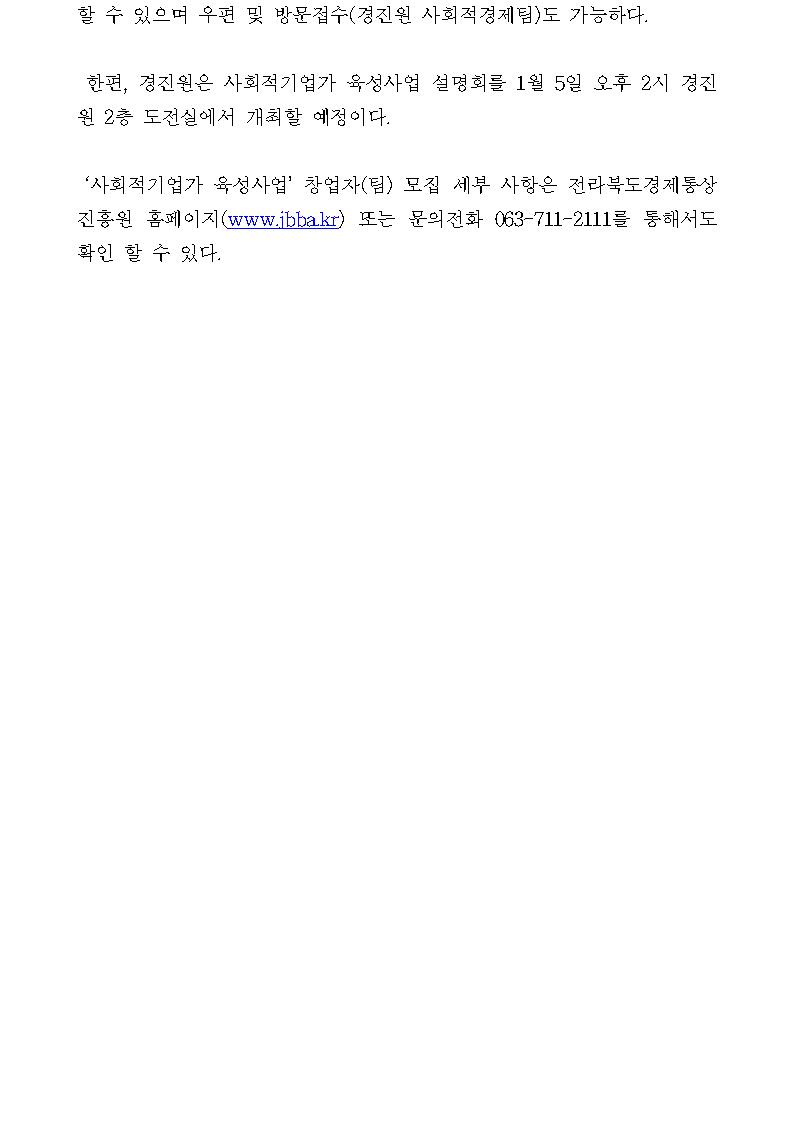 할 수 있으며 우편 및 방문접수(경진원 사회적경제팀)도 가능하다.

한편, 경진원은 사회적기업가 육성사업 설명회를 1월 5일 오후 2시 경진원 2층 도전실에서 개최할 예정이다.

'사회적기업가 육성사업' 창업자(팀) 모집 세부 사항은 전라북도경제통상진흥원 홈페이지(www.jbba.kr) 또는 문의전화 063-711-2111를 통해서도 확인 할 수 있다.